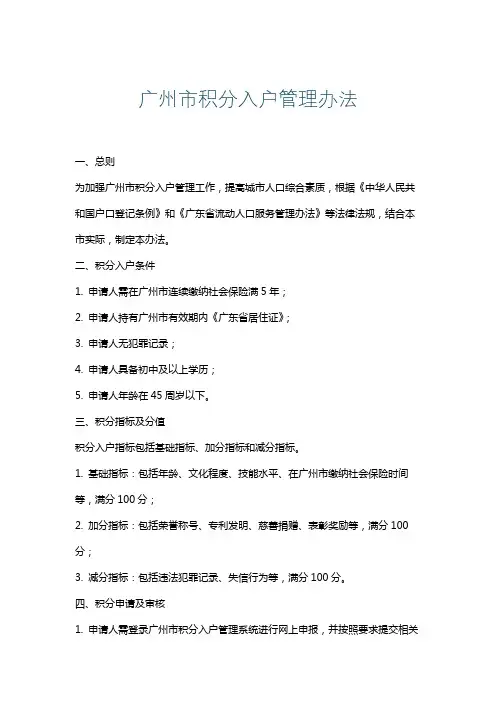 广州市积分入户管理办法

一、总则

为加强广州市积分入户管理工作，提高城市人口综合素质，根据《中华人民共和国户口登记条例》和《广东省流动人口服务管理办法》等法律法规，结合本市实际，制定本办法。

二、积分入户条件

1. 申请人需在广州市连续缴纳社会保险满 5 年；

2. 申请人持有广州市有效期内《广东省居住证》；

3. 申请人无犯罪记录；

4. 申请人具备初中及以上学历；

5. 申请人年龄在 45 周岁以下。

三、积分指标及分值

积分入户指标包括基础指标、加分指标和减分指标。

1. 基础指标：包括年龄、文化程度、技能水平、在广州市缴纳社会保险时间等，满分 100 分；

2. 加分指标：包括荣誉称号、专利发明、慈善捐赠、表彰奖励等，满分 100 分；

3. 减分指标：包括违法犯罪记录、失信行为等，满分 100 分。

四、积分申请及审核

1. 申请人需登录广州市积分入户管理系统进行网上申报，并按照要求提交相关